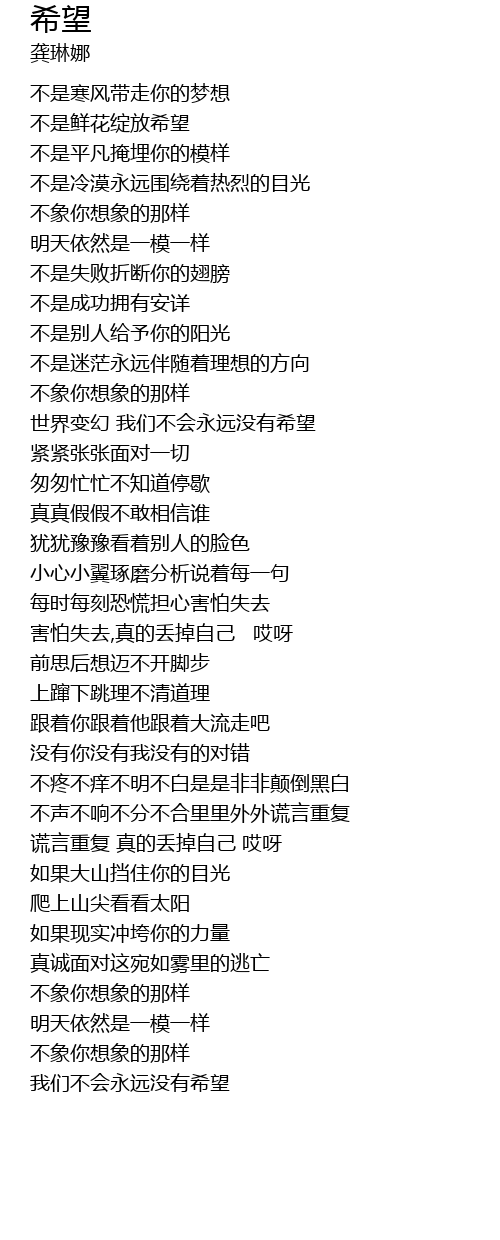 希望
龚琳娜

不是寒风带走你的梦想
不是鲜花绽放希望
不是平凡掩埋你的模样
不是冷漠永远围绕着热烈的目光
不象你想象的那样
明天依然是一模一样
不是失败折断你的翅膀
不是成功拥有安详
不是别人给予你的阳光
不是迷茫永远伴随着理想的方向
不象你想象的那样
世界变幻 我们不会永远没有希望
紧紧张张面对一切
匆匆忙忙不知道停歇
真真假假不敢相信谁
犹犹豫豫看着别人的脸色
小心小翼琢磨分析说着每一句
每时每刻恐慌担心害怕失去
害怕失去,真的丢掉自己　哎呀
前思后想迈不开脚步
上蹿下跳理不清道理
跟着你跟着他跟着大流走吧
没有你没有我没有的对错
不疼不痒不明不白是是非非颠倒黑白
不声不响不分不合里里外外谎言重复
谎言重复 真的丢掉自己 哎呀
如果大山挡住你的目光
爬上山尖看看太阳
如果现实冲垮你的力量
真诚面对这宛如雾里的逃亡
不象你想象的那样
明天依然是一模一样
不象你想象的那样
我们不会永远没有希望